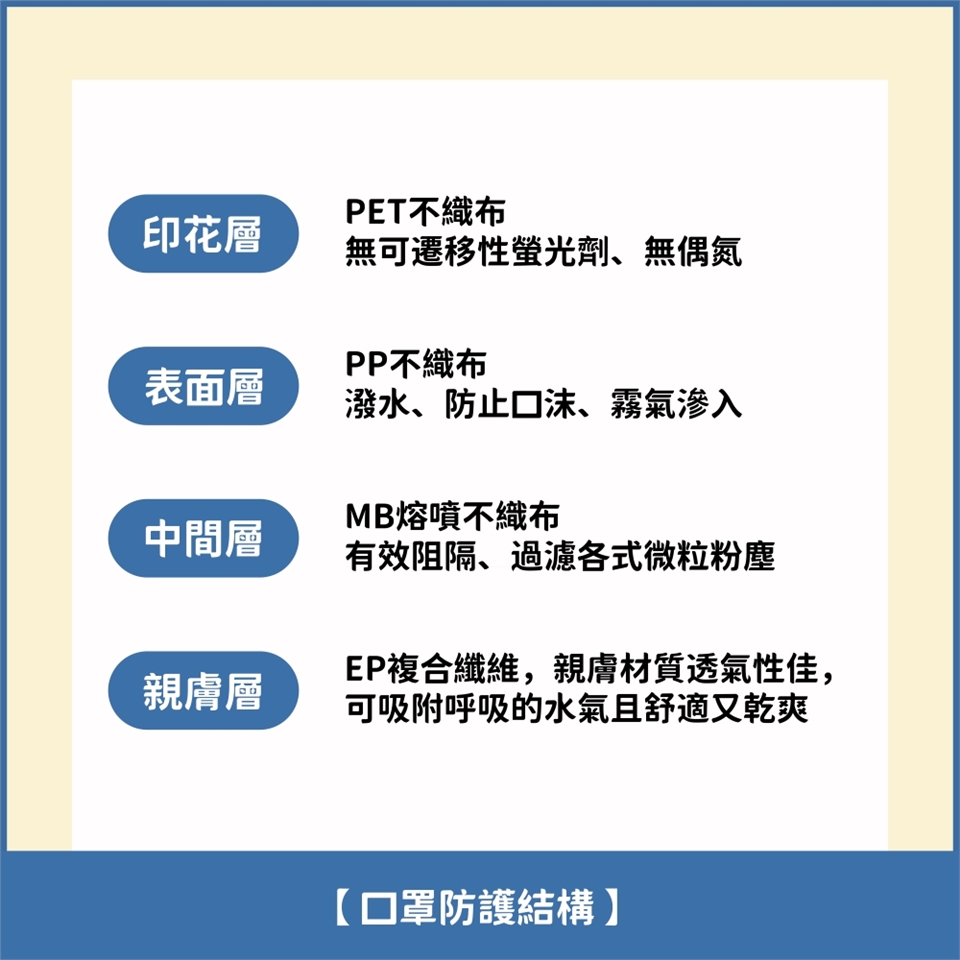 印花層

PET不織布
無可遷移性螢光劑、無偶氮

表面層

PP不織布
潑水、防止口沫、霧氣滲入

中間層

MB熔噴不織布
有效阻隔、過濾各式微粒粉塵

親膚層

EP複合纖維，親膚材質透氣性佳，
可吸附呼吸的水氣且舒適又乾爽

【口罩防護結構】